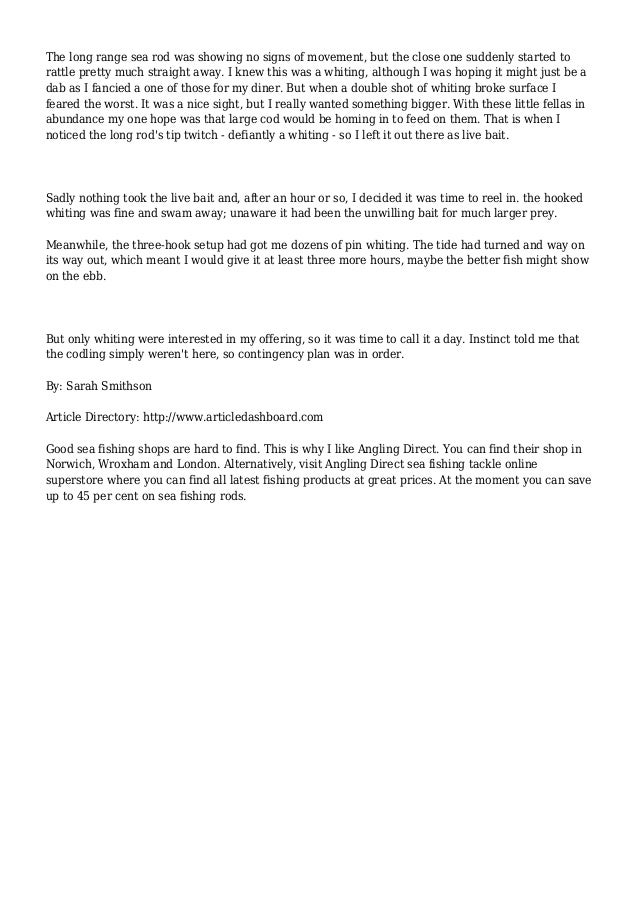 The long range sea rod was showing no signs of movement, but the close one suddenly started to rattle pretty much straight away. I knew this was a whiting, although I was hoping it might just be a dab as I fancied a one of those for my diner. But when a double shot of whiting broke surface I feared the worst. It was a nice sight, but I really wanted something bigger. With these little fellas in abundance my one hope was that large cod would be homing in to feed on them. That is when I noticed the long rod's tip twitch - defiantly a whiting - so I left it out there as live bait.

Sadly nothing took the live bait and, after an hour or so, I decided it was time to reel in. the hooked whiting was fine and swam away; unaware it had been the unwilling bait for much larger prey.

Meanwhile, the three-hook setup had got me dozens of pin whiting. The tide had turned and way on its way out, which meant I would give it at least three more hours, maybe the better fish might show on the ebb.

But only whiting were interested in my offering, so it was time to call it a day. Instinct told me that the codling simply weren't here, so contingency plan was in order.

By: Sarah Smithson

Article Directory: http://www.articledashboard.com

Good sea fishing shops are hard to find. This is why I like Angling Direct. You can find their shop in Norwich, Wroxham and London. Alternatively, visit Angling Direct sea fishing tackle online superstore where you can find all latest fishing products at great prices. At the moment you can save up to 45 per cent on sea fishing rods.